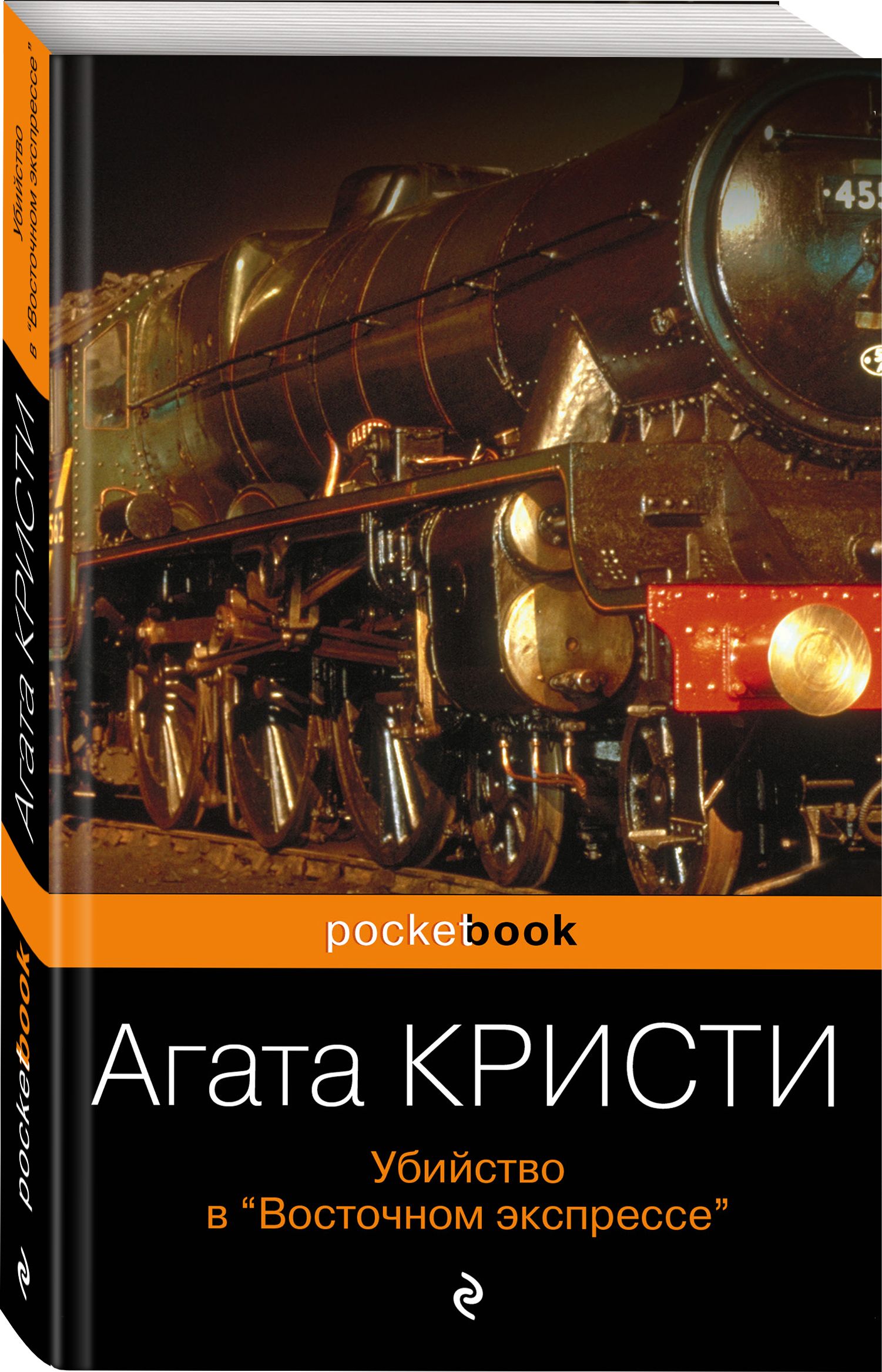 Убийство в "Восточном экспрессе"

Агата КРИСТИ

pocketbook

455

pocketbook

Агата КРИСТИ

Убийство в "Восточном экспрессе"